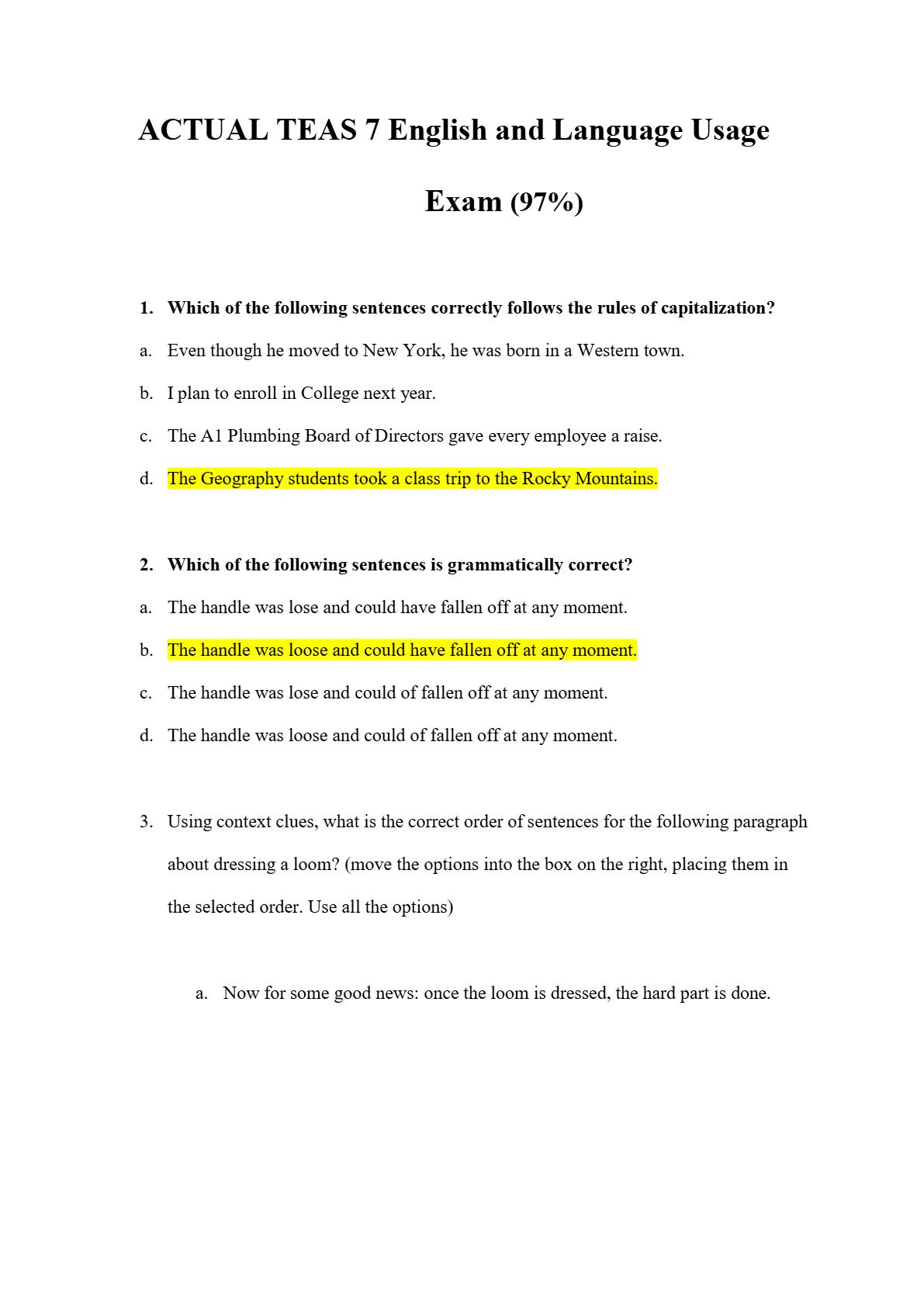 ACTUAL TEAS 7 English and Language Usage Exam (97%)

1. Which of the following sentences correctly follows the rules of capitalization?

a. Even though he moved to New York, he was born in a Western town.

b. I plan to enroll in College next year.

c. The A1 Plumbing Board of Directors gave every employee a raise.

d. The Geography students took a class trip to the Rocky Mountains.

2. Which of the following sentences is grammatically correct?

a. The handle was lose and could have fallen off at any moment.

b. The handle was loose and could have fallen off at any moment.

c. The handle was lose and could of fallen off at any moment.

d. The handle was loose and could of fallen off at any moment.

3. Using context clues, what is the correct order of sentences for the following paragraph about dressing a loom? (move the options into the box on the right, placing them in the selected order. Use all the options)

a. Now for some good news: once the loom is dressed, the hard part is done.